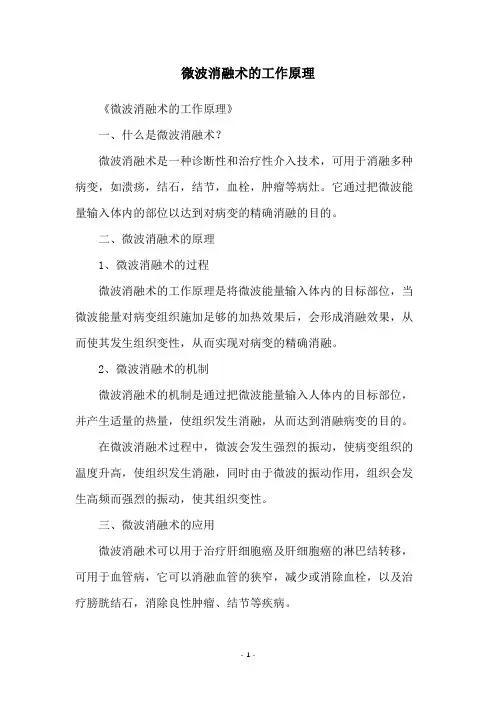 微波消融术的工作原理

《微波消融术的工作原理》

一、什么是微波消融术？

微波消融术是一种诊断性和治疗性介入技术，可用于消融多种病变，如溃疡，结石，结节，血栓，肿瘤等病灶。它通过把微波能量输入体内的部位以达到对病变的精确消融的目的。

二、微波消融术的原理

1、微波消融术的过程

微波消融术的工作原理是将微波能量输入体内的目标部位，当微波能量对病变组织施加足够的加热效果后，会形成消融效果，从而使其发生组织变性，从而实现对病变的精确消融。

2、微波消融术的机制

微波消融术的机制是通过把微波能量输入人体内的目标部位，并产生适量的热量，使组织发生消融，从而达到消融病变的目的。

在微波消融术过程中，微波会发生强烈的振动，使病变组织的温度升高，使组织发生消融，同时由于微波的振动作用，组织会发生高频而强烈的振动，使其组织变性。

三、微波消融术的应用

微波消融术可以用于治疗肝细胞癌及肝细胞癌的淋巴结转移，可用于血管病，它可以消融血管的狭窄，减少或消除血栓，以及治疗膀胱结石，消除良性肿瘤、结节等疾病。

- 1 -